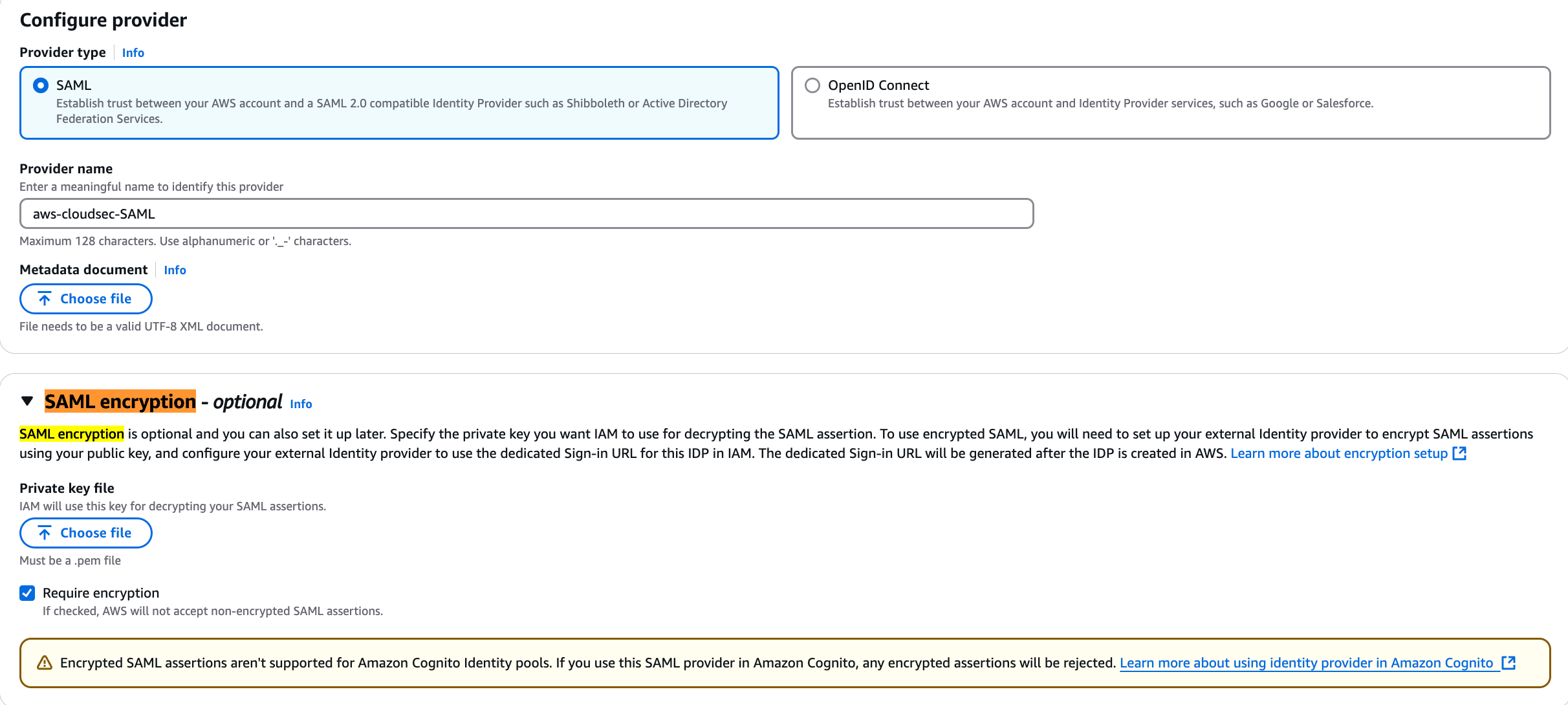 Configure provider

Provider type Info

SAML
Establish trust between your AWS account and a SAML 2.0 compatible Identity Provider such as Shibboleth or Active Directory Federation Services.

OpenID Connect
Establish trust between your AWS account and Identity Provider services, such as Google or Salesforce.

Provider name
Enter a meaningful name to identify this provider

aws-cloudsec-SAML

Maximum 128 characters. Use alphanumeric or '._-' characters.

Metadata document Info

Choose file

File needs to be a valid UTF-8 XML document.

SAML encryption - optional Info

SAML encryption is optional and you can also set it up later. Specify the private key you want IAM to use for decrypting the SAML assertion. To use encrypted SAML, you will need to set up your external Identity provider to encrypt SAML assertions using your public key, and configure your external Identity provider to use the dedicated Sign-in URL for this IDP in IAM. The dedicated Sign-in URL will be generated after the IDP is created in AWS. Learn more about encryption setup

Private key file
IAM will use this key for decrypting your SAML assertions.

Choose file

Must be a .pem file

Require encryption
If checked, AWS will not accept non-encrypted SAML assertions.

Encrypted SAML assertions aren't supported for Amazon Cognito Identity pools. If you use this SAML provider in Amazon Cognito, any encrypted assertions will be rejected. Learn more about using identity provider in Amazon Cognito